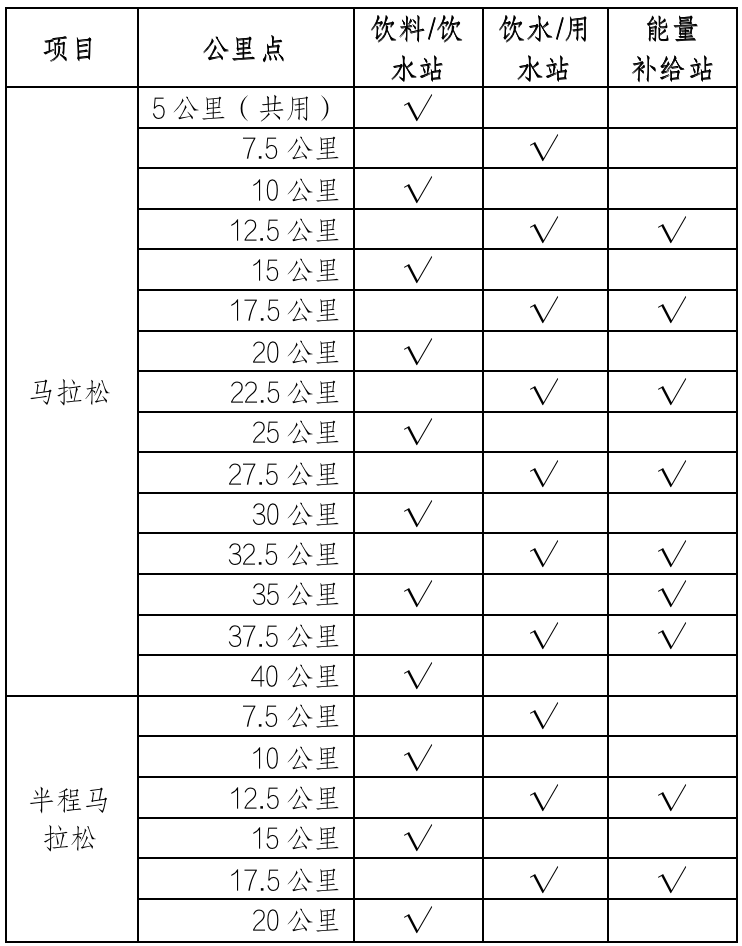 | 项目 | 公里点 | 饮料/饮水站 | 饮水/用水站 | 能量补给站 |
|---|---|---|---|---|
| 马拉松 | 5公里（共用） | √ | | |
| | 7.5公里 | | √ | |
| | 10公里 | √ | | |
| | 12.5公里 | | √ | √ |
| | 15公里 | √ | | |
| | 17.5公里 | | √ | √ |
| | 20公里 | √ | | |
| | 22.5公里 | | √ | √ |
| | 25公里 | √ | | |
| | 27.5公里 | | √ | √ |
| | 30公里 | √ | | |
| | 32.5公里 | | √ | √ |
| | 35公里 | √ | | √ |
| | 37.5公里 | | √ | √ |
| | 40公里 | √ | | |
| 半程马拉松 | 7.5公里 | | √ | |
| | 10公里 | √ | | |
| | 12.5公里 | | √ | √ |
| | 15公里 | √ | | |
| | 17.5公里 | | √ | √ |
| | 20公里 | √ | | |